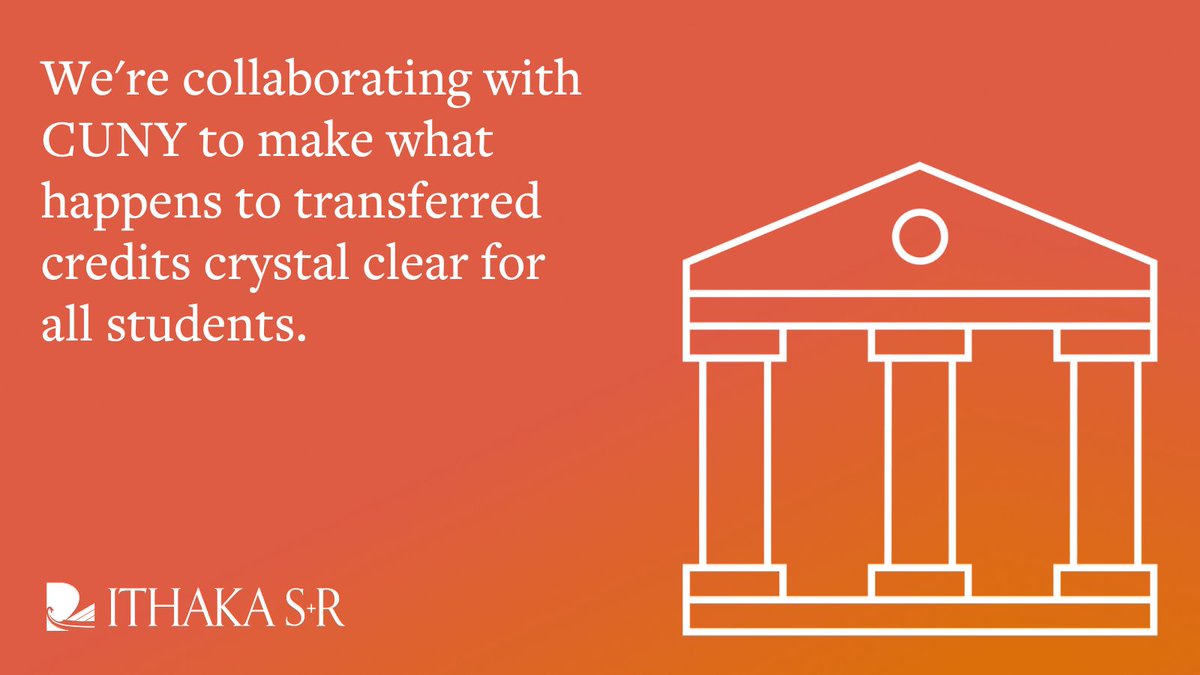 We're collaborating with CUNY to make what happens to transferred credits crystal clear for all students.

ITHAKA S+R